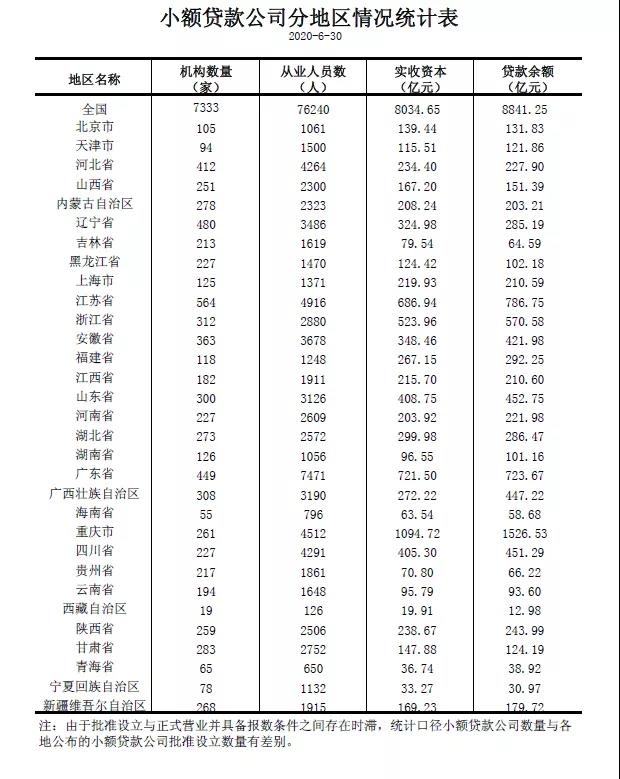 小额贷款公司分地区情况统计表

2020-6-30

| 地区名称 | 机构数量（家） | 从业人员数（人） | 实收资本（亿元） | 贷款余额（亿元） |
|---|---|---|---|---|
| 全国 | 7333 | 76240 | 8034.65 | 8841.25 |
| 北京市 | 105 | 1061 | 139.44 | 131.83 |
| 天津市 | 94 | 1500 | 115.51 | 121.86 |
| 河北省 | 412 | 4264 | 234.40 | 227.90 |
| 山西省 | 251 | 2300 | 167.20 | 151.39 |
| 内蒙古自治区 | 278 | 2323 | 208.24 | 203.21 |
| 辽宁省 | 480 | 3486 | 324.98 | 285.19 |
| 吉林省 | 213 | 1619 | 79.54 | 64.59 |
| 黑龙江省 | 227 | 1470 | 124.42 | 102.18 |
| 上海市 | 125 | 1371 | 219.93 | 210.59 |
| 江苏省 | 564 | 4916 | 686.94 | 786.75 |
| 浙江省 | 312 | 2880 | 523.96 | 570.58 |
| 安徽省 | 363 | 3678 | 348.46 | 421.98 |
| 福建省 | 118 | 1248 | 267.15 | 292.25 |
| 江西省 | 182 | 1911 | 215.70 | 210.60 |
| 山东省 | 300 | 3126 | 408.75 | 452.75 |
| 河南省 | 227 | 2609 | 203.92 | 221.98 |
| 湖北省 | 273 | 2572 | 299.98 | 286.47 |
| 湖南省 | 126 | 1056 | 96.55 | 101.16 |
| 广东省 | 449 | 7471 | 721.50 | 723.67 |
| 广西壮族自治区 | 308 | 3190 | 272.22 | 447.22 |
| 海南省 | 55 | 796 | 63.54 | 58.68 |
| 重庆市 | 261 | 4512 | 1094.72 | 1526.53 |
| 四川省 | 227 | 4291 | 405.30 | 451.29 |
| 贵州省 | 217 | 1861 | 70.80 | 66.22 |
| 云南省 | 194 | 1648 | 95.79 | 93.60 |
| 西藏自治区 | 19 | 126 | 19.91 | 12.98 |
| 陕西省 | 259 | 2506 | 238.67 | 243.99 |
| 甘肃省 | 283 | 2752 | 147.88 | 124.19 |
| 青海省 | 65 | 650 | 36.74 | 38.92 |
| 宁夏回族自治区 | 78 | 1132 | 33.27 | 30.97 |
| 新疆维吾尔自治区 | 268 | 1915 | 169.23 | 179.72 |

注：由于批准设立与正式营业并具备报数条件之间存在时滞，统计口径小额贷款公司数量与各地公布的小额贷款公司批准设立数量有差别。